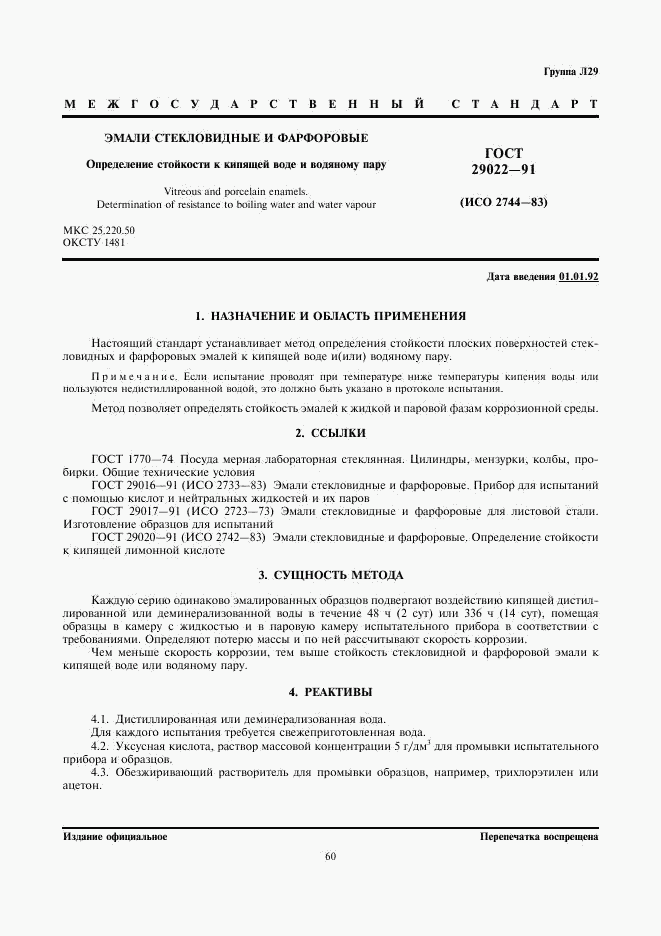 Группа Л29

МЕЖГОСУДАРСТВЕННЫЙ СТАНДАРТ

ЭМАЛИ СТЕКЛОВИДНЫЕ И ФАРФОРОВЫЕ

Определение стойкости к кипящей воде и водяному пару

Vitreous and porcelain enamels.
Determination of resistance to boiling water and water vapour

ГОСТ
29022—91

(ИСО 2744—83)

МКС 25.220.50
ОКСТУ 1481

Дата введения 01.01.92

1. НАЗНАЧЕНИЕ И ОБЛАСТЬ ПРИМЕНЕНИЯ

Настоящий стандарт устанавливает метод определения стойкости плоских поверхностей стекловидных и фарфоровых эмалей к кипящей воде и(или) водяному пару.

Примечание. Если испытание проводят при температуре ниже температуры кипения воды или пользуются недистиллированной водой, это должно быть указано в протоколе испытания.

Метод позволяет определять стойкость эмалей к жидкой и паровой фазам коррозионной среды.

2. ССЫЛКИ

ГОСТ 1770—74 Посуда мерная лабораторная стеклянная. Цилиндры, мензурки, колбы, пробирки. Общие технические условия
ГОСТ 29016—91 (ИСО 2733—83) Эмали стекловидные и фарфоровые. Прибор для испытаний с помощью кислот и нейтральных жидкостей и их паров
ГОСТ 29017—91 (ИСО 2723—73) Эмали стекловидные и фарфоровые для листовой стали. Изготовление образцов для испытаний
ГОСТ 29020—91 (ИСО 2742—83) Эмали стекловидные и фарфоровые. Определение стойкости к кипящей лимонной кислоте

3. СУЩНОСТЬ МЕТОДА

Каждую серию одинаково эмалированных образцов подвергают воздействию кипящей дистиллированной или деминерализованной воды в течение 48 ч (2 сут) или 336 ч (14 сут), помещая образцы в камеру с жидкостью и в паровую камеру испытательного прибора в соответствии с требованиями. Определяют потерю массы и по ней рассчитывают скорость коррозии.

Чем меньше скорость коррозии, тем выше стойкость стекловидной и фарфоровой эмали к кипящей воде или водяному пару.

4. РЕАКТИВЫ

4.1. Дистиллированная или деминерализованная вода.
Для каждого испытания требуется свежеприготовленная вода.
4.2. Уксусная кислота, раствор массовой концентрации 5 г/дм$^3$ для промывки испытательного прибора и образцов.
4.3. Обезжиривающий растворитель для промывки образцов, например, трихлорэтилен или ацетон.

Издание официальное

Перепечатка воспрещена

60